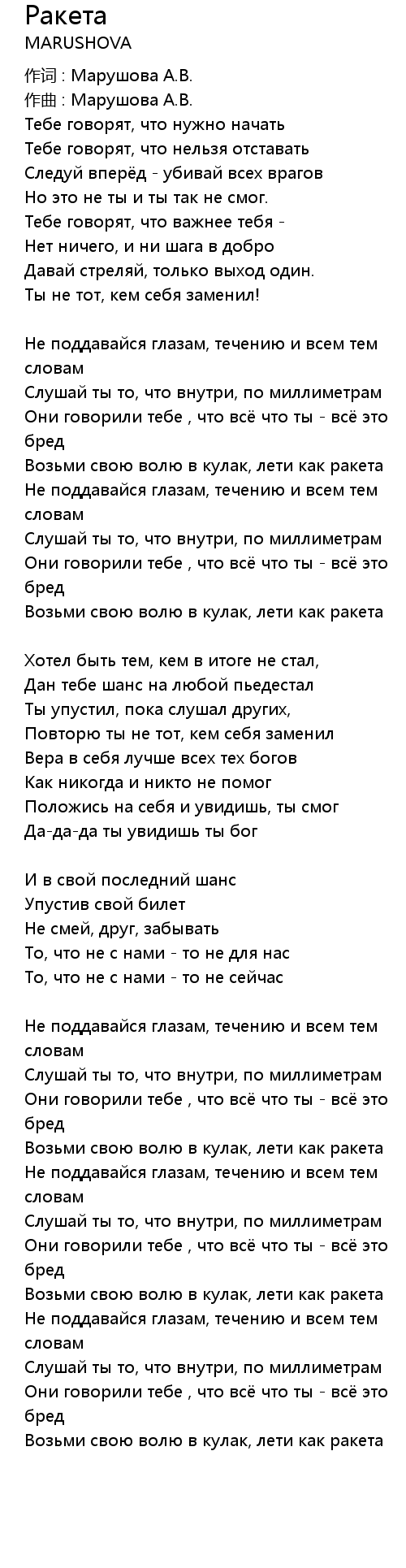 Ракета
MARUSHOVA

作词 : Марушова А.В.
作曲 : Марушова А.В.
Тебе говорят, что нужно начать
Тебе говорят, что нельзя отставать
Следуй вперёд - убивай всех врагов
Но это не ты и ты так не смог.
Тебе говорят, что важнее тебя -
Нет ничего, и ни шага в добро
Давай стреляй, только выход один.
Ты не тот, кем себя заменил!

Не поддавайся глазам, течению и всем тем словам
Слушай ты то, что внутри, по миллиметрам
Они говорили тебе , что всё что ты - всё это бред
Возьми свою волю в кулак, лети как ракета
Не поддавайся глазам, течению и всем тем словам
Слушай ты то, что внутри, по миллиметрам
Они говорили тебе , что всё что ты - всё это бред
Возьми свою волю в кулак, лети как ракета

Хотел быть тем, кем в итоге не стал,
Дан тебе шанс на любой пьедестал
Ты упустил, пока слушал других,
Повторю ты не тот, кем себя заменил
Вера в себя лучше всех тех богов
Как никогда и никто не помог
Положись на себя и увидишь, ты смог
Да-да-да ты увидишь ты бог

И в свой последний шанс
Упустив свой билет
Не смей, друг, забывать
То, что не с нами - то не для нас
То, что не с нами - то не сейчас

Не поддавайся глазам, течению и всем тем словам
Слушай ты то, что внутри, по миллиметрам
Они говорили тебе , что всё что ты - всё это бред
Возьми свою волю в кулак, лети как ракета
Не поддавайся глазам, течению и всем тем словам
Слушай ты то, что внутри, по миллиметрам
Они говорили тебе , что всё что ты - всё это бред
Возьми свою волю в кулак, лети как ракета
Не поддавайся глазам, течению и всем тем словам
Слушай ты то, что внутри, по миллиметрам
Они говорили тебе , что всё что ты - всё это бред
Возьми свою волю в кулак, лети как ракета